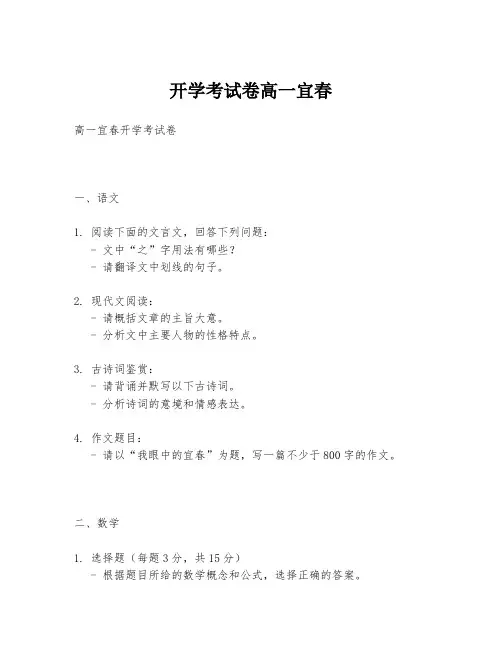 开学考试卷高一宜春

高一宜春开学考试卷

一、语文

1. 阅读下面的文言文，回答下列问题：
- 文中“之”字用法有哪些？
- 请翻译文中划线的句子。

2. 现代文阅读：
- 请概括文章的主旨大意。
- 分析文中主要人物的性格特点。

3. 古诗词鉴赏：
- 请背诵并默写以下古诗词。
- 分析诗词的意境和情感表达。

4. 作文题目：
- 请以“我眼中的宜春”为题，写一篇不少于800字的作文。

二、数学

1. 选择题（每题3分，共15分）
- 根据题目所给的数学概念和公式，选择正确的答案。